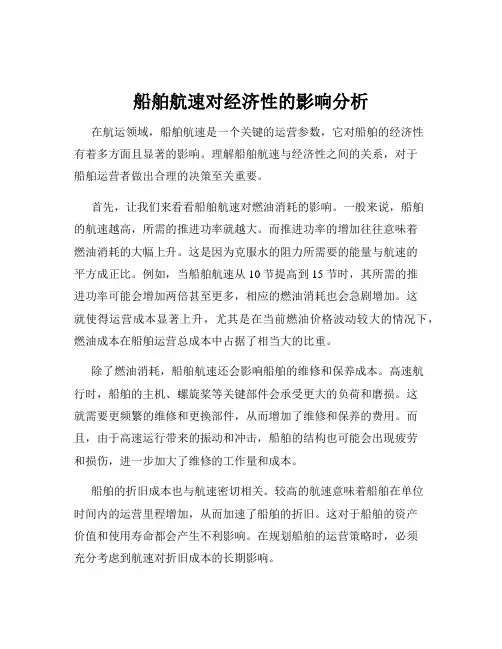 船舶航速对经济性的影响分析

在航运领域，船舶航速是一个关键的运营参数，它对船舶的经济性有着多方面且显著的影响。理解船舶航速与经济性之间的关系，对于船舶运营者做出合理的决策至关重要。

首先，让我们来看看船舶航速对燃油消耗的影响。一般来说，船舶的航速越高，所需的推进功率就越大。而推进功率的增加往往意味着燃油消耗的大幅上升。这是因为克服水的阻力所需要的能量与航速的平方成正比。例如，当船舶航速从 10 节提高到 15 节时，其所需的推进功率可能会增加两倍甚至更多，相应的燃油消耗也会急剧增加。这就使得运营成本显著上升，尤其是在当前燃油价格波动较大的情况下，燃油成本在船舶运营总成本中占据了相当大的比重。

除了燃油消耗，船舶航速还会影响船舶的维修和保养成本。高速航行时，船舶的主机、螺旋桨等关键部件会承受更大的负荷和磨损。这就需要更频繁的维修和更换部件，从而增加了维修和保养的费用。而且，由于高速运行带来的振动和冲击，船舶的结构也可能会出现疲劳和损伤，进一步加大了维修的工作量和成本。

船舶的折旧成本也与航速密切相关。较高的航速意味着船舶在单位时间内的运营里程增加，从而加速了船舶的折旧。这对于船舶的资产价值和使用寿命都会产生不利影响。在规划船舶的运营策略时，必须充分考虑到航速对折旧成本的长期影响。